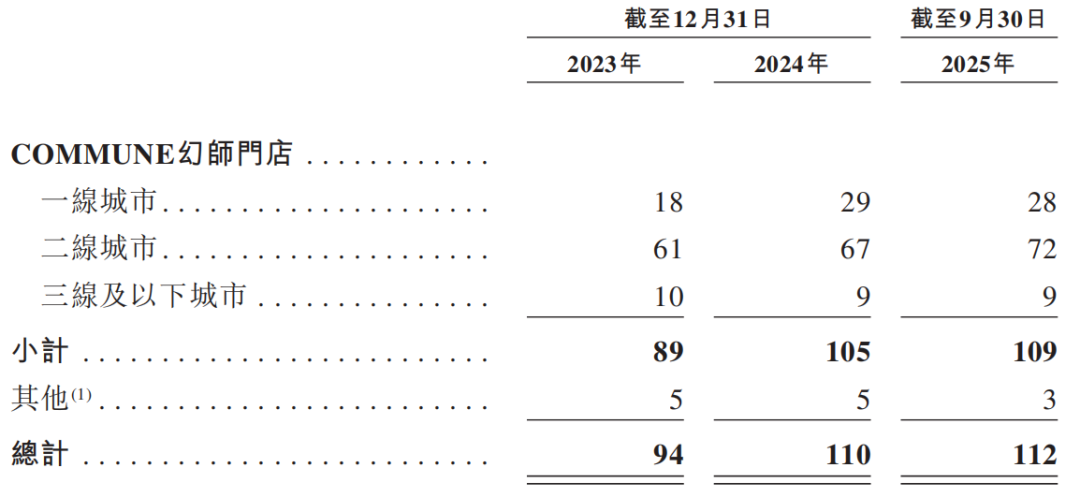 |  | 截至12月31日 |  | 截至9月30日 |
|---|---|---|---|
|  | 2023年 | 2024年 | 2025年 |
| COMMUNE幻師門店 |  |  |  |
| 一線城市 | 18 | 29 | 28 |
| 二線城市 | 61 | 67 | 72 |
| 三線及以下城市 | 10 | 9 | 9 |
| 小計 | 89 | 105 | 109 |
| 其他$^{(1)}$ | 5 | 5 | 3 |
| 總計 | 94 | 110 | 112 |